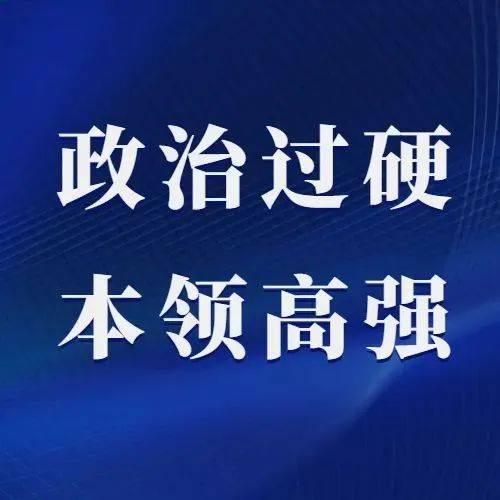 政治过硬
本领高强